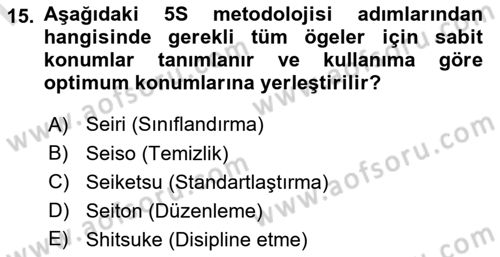 15. Aşağıdaki 5S metodolojisi adımlarından hangisinde gerekli tüm ögeler için sabit konumlar tanımlanır ve kullanıma göre optimum konumlarına yerleştirilir?

A) Seiri (Sınıflandırma)
B) Seiso (Temizlik)
C) Seiketsu (Standartlaştırma)
D) Seiton (Düzenleme)
E) Shitsuke (Disipline etme)

www.aofsoru.com